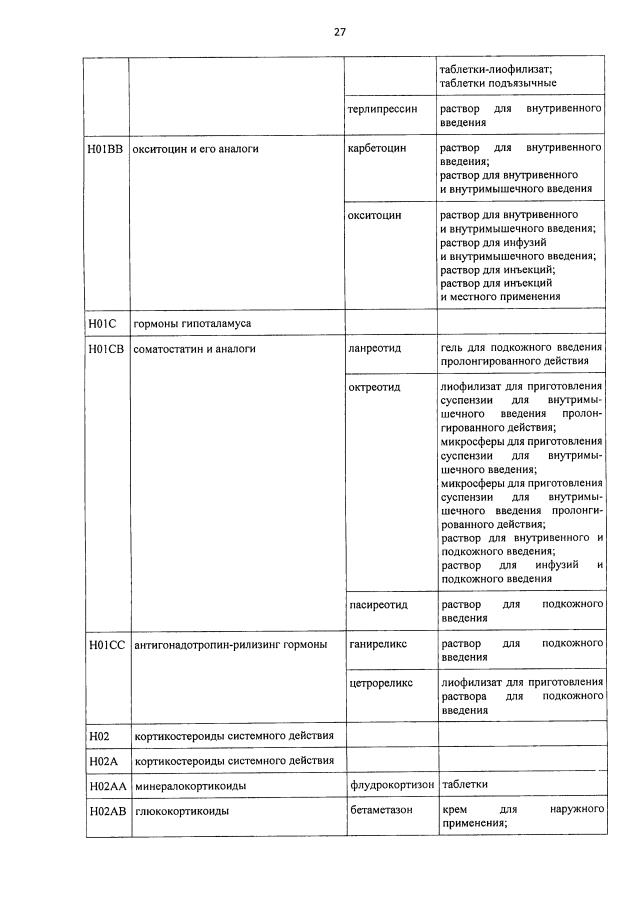 27

|  |  |  | таблетки-лиофилизат; таблетки подъязычные |
|---|---|---|---|
|  |  | терлипрессин | раствор для внутривенного введения |
| H01BB | окситоцин и его аналоги | карбетоцин | раствор для внутривенного введения; раствор для внутривенного и внутримышечного введения |
|  |  | окситоцин | раствор для внутривенного и внутримышечного введения; раствор для инфузий и внутримышечного введения; раствор для инъекций; раствор для инъекций и местного применения |
| H01C | гормоны гипоталамуса |  |  |
| H01CB | соматостатин и аналоги | ланреотид | гель для подкожного введения пролонгированного действия |
|  |  | октреотид | лиофилизат для приготовления суспензии для внутримышечного введения пролонгированного действия; микросферы для приготовления суспензии для внутримышечного введения; микросферы для приготовления суспензии для внутримышечного введения пролонгированного действия; раствор для внутривенного и подкожного введения; раствор для инфузий и подкожного введения |
|  |  | пасиреотид | раствор для подкожного введения |
| H01CC | антигонадотропин-рилизинг гормоны | ганиреликс | раствор для подкожного введения |
|  |  | цетрореликс | лиофилизат для приготовления раствора для подкожного введения |
| H02 | кортикостероиды системного действия |  |  |
| H02A | кортикостероиды системного действия |  |  |
| H02AA | минералокортикоиды | флудрокортизон | таблетки |
| H02AB | глюкокортикоиды | бетаметазон | крем для наружного применения; |